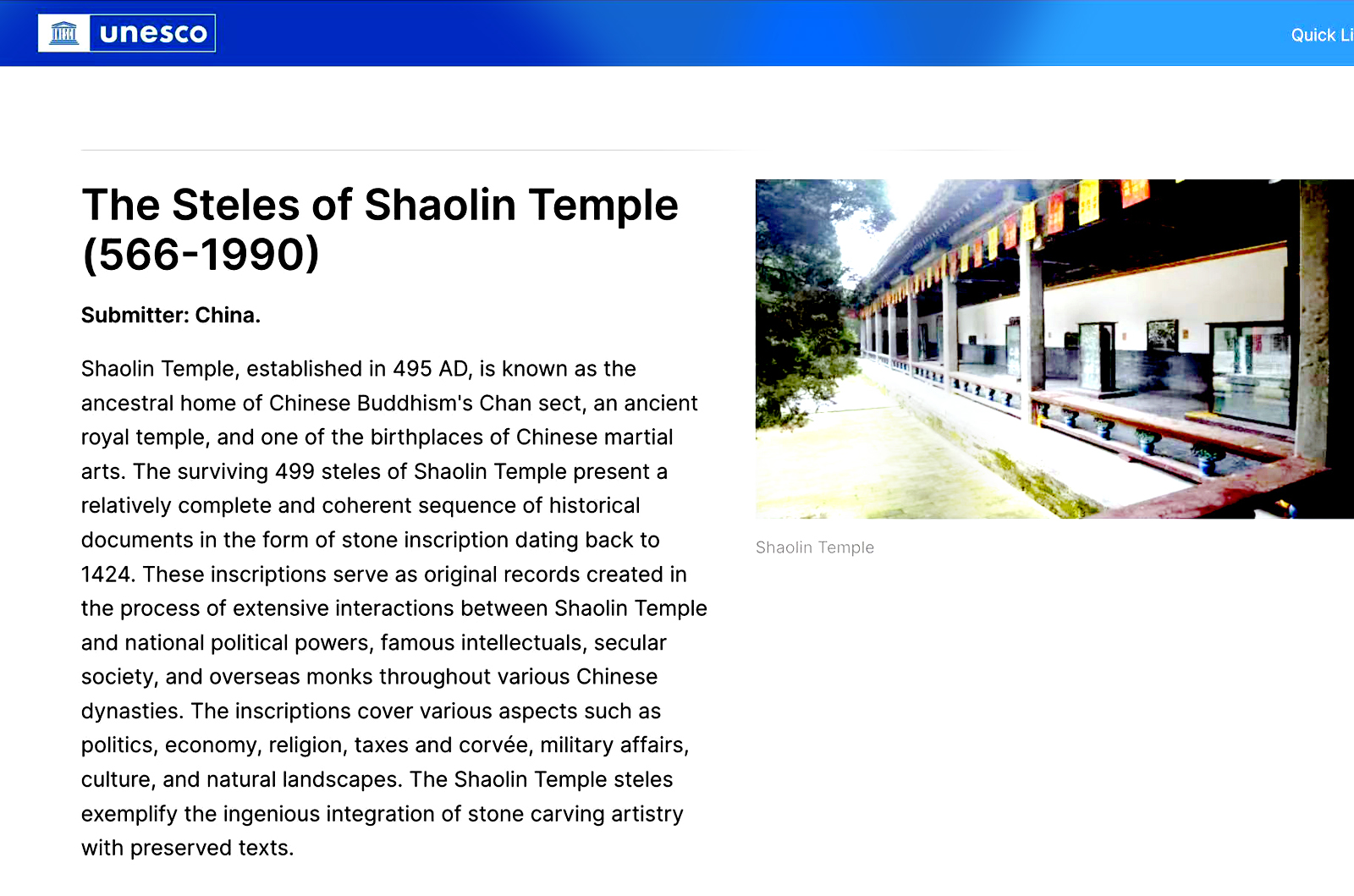 unesco

Quick Li

The Steles of Shaolin Temple (566-1990)

Submitter: China.

Shaolin Temple, established in 495 AD, is known as the ancestral home of Chinese Buddhism's Chan sect, an ancient royal temple, and one of the birthplaces of Chinese martial arts. The surviving 499 steles of Shaolin Temple present a relatively complete and coherent sequence of historical documents in the form of stone inscription dating back to 1424. These inscriptions serve as original records created in the process of extensive interactions between Shaolin Temple and national political powers, famous intellectuals, secular society, and overseas monks throughout various Chinese dynasties. The inscriptions cover various aspects such as politics, economy, religion, taxes and corvée, military affairs, culture, and natural landscapes. The Shaolin Temple steles exemplify the ingenious integration of stone carving artistry with preserved texts.

Shaolin Temple